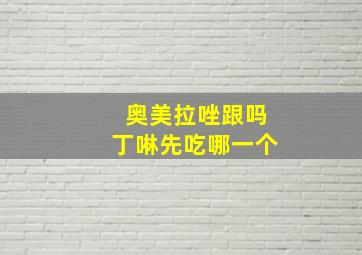 奥美拉唑跟吗丁啉先吃哪一个